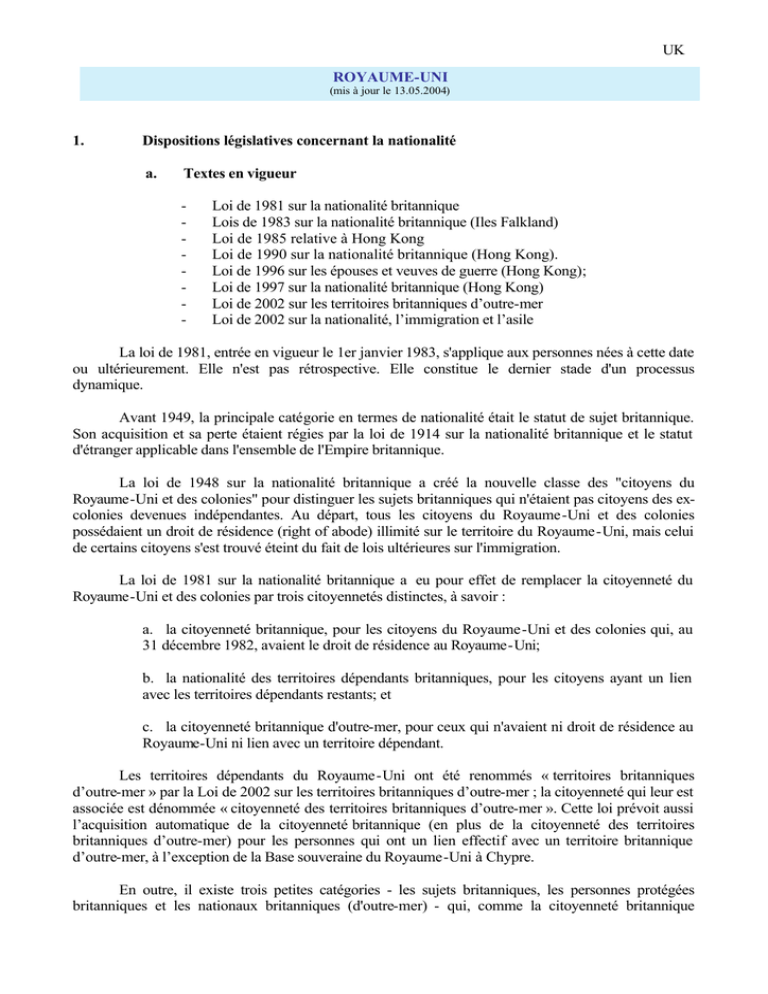 UK

ROYAUME-UNI
(mis à jour le 13.05.2004)

1. Dispositions législatives concernant la nationalité

a. Textes en vigueur

- Loi de 1981 sur la nationalité britannique
- Lois de 1983 sur la nationalité britannique (Iles Falkland)
- Loi de 1985 relative à Hong Kong
- Loi de 1990 sur la nationalité britannique (Hong Kong).
- Loi de 1996 sur les épouses et veuves de guerre (Hong Kong);
- Loi de 1997 sur la nationalité britannique (Hong Kong)
- Loi de 2002 sur les territoires britanniques d'outre-mer
- Loi de 2002 sur la nationalité, l'immigration et l'asile

La loi de 1981, entrée en vigueur le 1er janvier 1983, s'applique aux personnes nées à cette date ou ultérieurement. Elle n'est pas rétrospective. Elle constitue le dernier stade d'un processus dynamique.

Avant 1949, la principale catégorie en termes de nationalité était le statut de sujet britannique. Son acquisition et sa perte étaient régies par la loi de 1914 sur la nationalité britannique et le statut d'étranger applicable dans l'ensemble de l'Empire britannique.

La loi de 1948 sur la nationalité britannique a créé la nouvelle classe des "citoyens du Royaume-Uni et des colonies" pour distinguer les sujets britanniques qui n'étaient pas citoyens des ex-colonies devenues indépendantes. Au départ, tous les citoyens du Royaume-Uni et des colonies possédaient un droit de résidence (right of abode) illimité sur le territoire du Royaume-Uni, mais celui de certains citoyens s'est trouvé éteint du fait de lois ultérieures sur l'immigration.

La loi de 1981 sur la nationalité britannique a eu pour effet de remplacer la citoyenneté du Royaume-Uni et des colonies par trois citoyennetés distinctes, à savoir :

a. la citoyenneté britannique, pour les citoyens du Royaume-Uni et des colonies qui, au 31 décembre 1982, avaient le droit de résidence au Royaume-Uni;

b. la nationalité des territoires dépendants britanniques, pour les citoyens ayant un lien avec les territoires dépendants restants; et

c. la citoyenneté britannique d'outre-mer, pour ceux qui n'avaient ni droit de résidence au Royaume-Uni ni lien avec un territoire dépendant.

Les territoires dépendants du Royaume-Uni ont été renommés « territoires britanniques d'outre-mer » par la Loi de 2002 sur les territoires britanniques d'outre-mer ; la citoyenneté qui leur est associée est dénommée « citoyenneté des territoires britanniques d'outre-mer ». Cette loi prévoit aussi l'acquisition automatique de la citoyenneté britannique (en plus de la citoyenneté des territoires britanniques d'outre-mer) pour les personnes qui ont un lien effectif avec un territoire britannique d'outre-mer, à l'exception de la Base souveraine du Royaume-Uni à Chypre.

En outre, il existe trois petites catégories - les sujets britanniques, les personnes protégées britanniques et les nationaux britanniques (d'outre-mer) - qui, comme la citoyenneté britannique